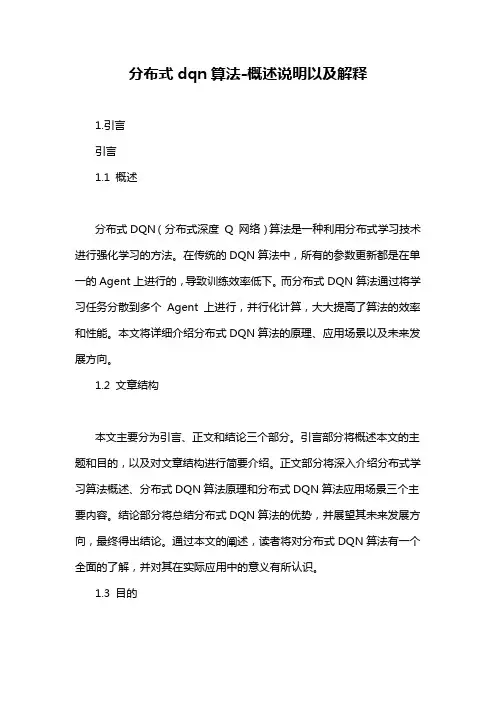 分布式 dqn 算法-概述说明以及解释

1.引言

引言

1.1 概述

分布式 DQN（分布式深度 Q 网络）算法是一种利用分布式学习技术进行强化学习的方法。在传统的 DQN 算法中，所有的参数更新都是在单一的 Agent 上进行的，导致训练效率低下。而分布式 DQN 算法通过将学习任务分散到多个 Agent 上进行，并行化计算，大大提高了算法的效率和性能。本文将详细介绍分布式 DQN 算法的原理、应用场景以及未来发展方向。

1.2 文章结构

本文主要分为引言、正文和结论三个部分。引言部分将概述本文的主题和目的，以及对文章结构进行简要介绍。正文部分将深入介绍分布式学习算法概述、分布式 DQN 算法原理和分布式 DQN 算法应用场景三个主要内容。结论部分将总结分布式 DQN 算法的优势，并展望其未来发展方向，最终得出结论。通过本文的阐述，读者将对分布式 DQN 算法有一个全面的了解，并对其在实际应用中的意义有所认识。

1.3 目的